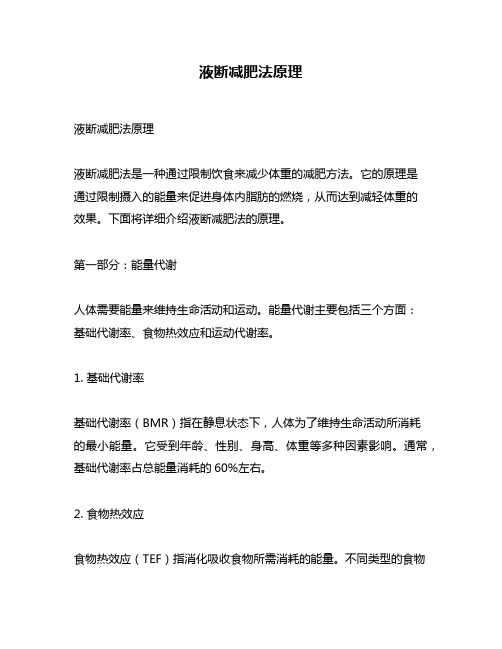 液断减肥法原理

液断减肥法原理

液断减肥法是一种通过限制饮食来减少体重的减肥方法。它的原理是通过限制摄入的能量来促进身体内脂肪的燃烧，从而达到减轻体重的效果。下面将详细介绍液断减肥法的原理。

第一部分：能量代谢

人体需要能量来维持生命活动和运动。能量代谢主要包括三个方面：基础代谢率、食物热效应和运动代谢率。

1. 基础代谢率

基础代谢率（BMR）指在静息状态下，人体为了维持生命活动所消耗的最小能量。它受到年龄、性别、身高、体重等多种因素影响。通常，基础代谢率占总能量消耗的 60%左右。

2. 食物热效应

食物热效应（TEF）指消化吸收食物所需消耗的能量。不同类型的食物